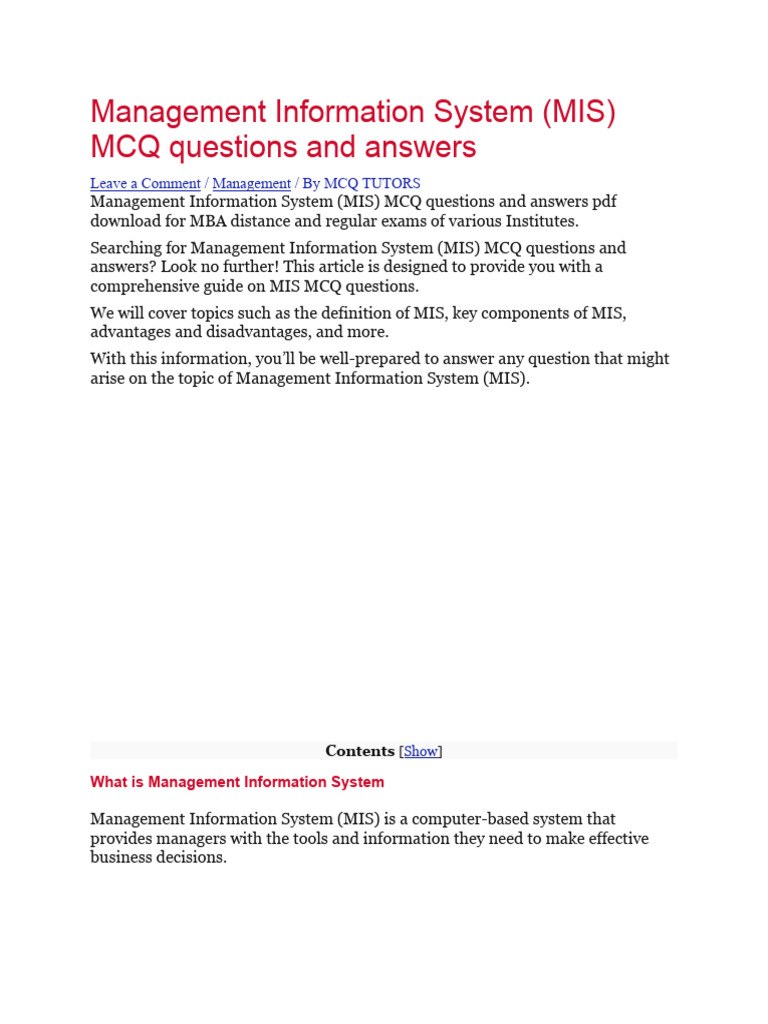 Management Information System (MIS) MCQ questions and answers

Leave a Comment / Management / By MCQ TUTORS

Management Information System (MIS) MCQ questions and answers pdf download for MBA distance and regular exams of various Institutes.

Searching for Management Information System (MIS) MCQ questions and answers? Look no further! This article is designed to provide you with a comprehensive guide on MIS MCQ questions.

We will cover topics such as the definition of MIS, key components of MIS, advantages and disadvantages, and more.

With this information, you'll be well-prepared to answer any question that might arise on the topic of Management Information System (MIS).

Contents [Show]

What is Management Information System

Management Information System (MIS) is a computer-based system that provides managers with the tools and information they need to make effective business decisions.